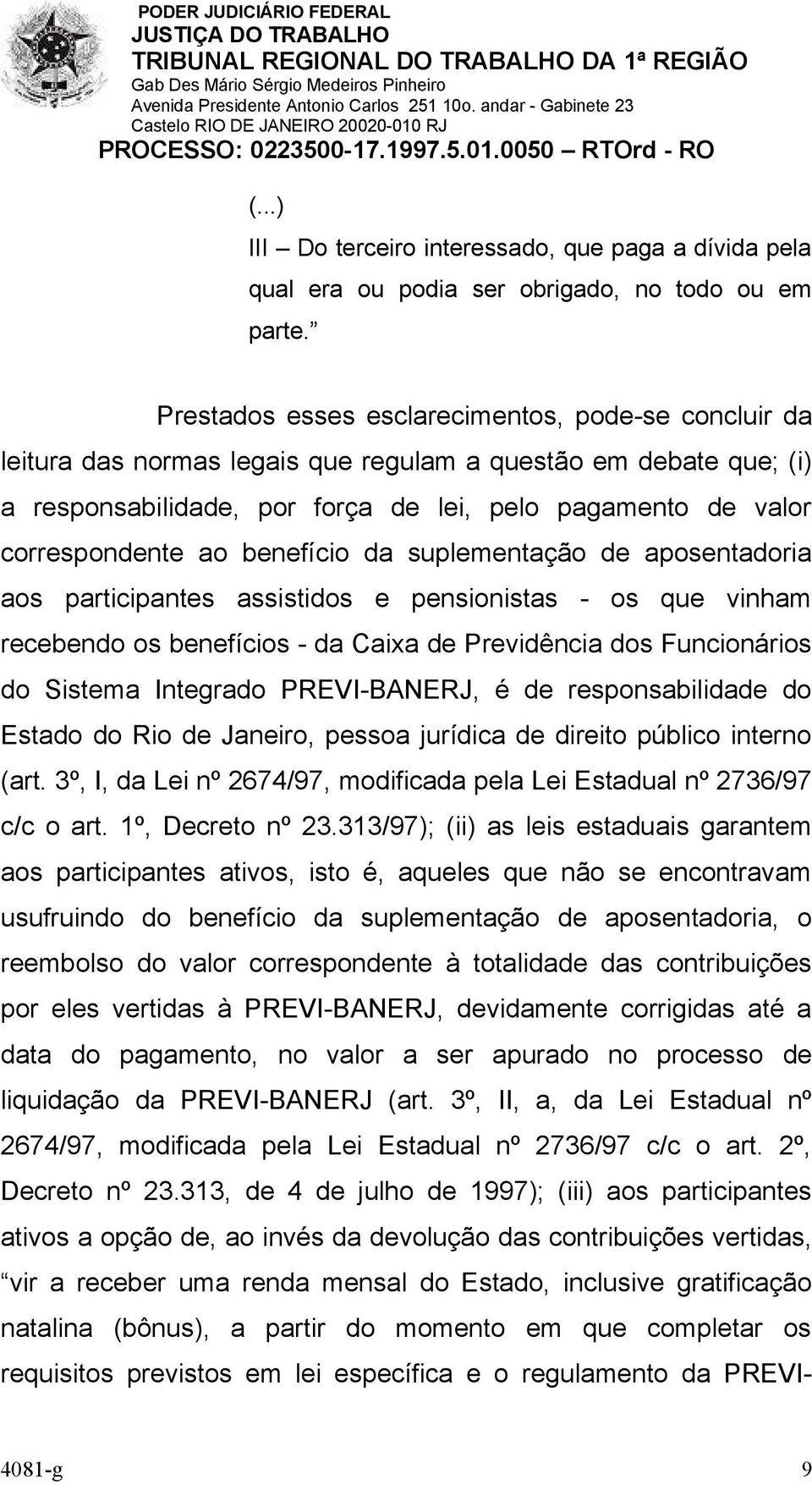 PODER JUDICIÁRIO FEDERAL
JUSTIÇA DO TRABALHO
TRIBUNAL REGIONAL DO TRABALHO DA 1ª REGIÃO
Gab Des Mário Sérgio Medeiros Pinheiro
Avenida Presidente Antonio Carlos 251 10o. andar - Gabinete 23
Castelo RIO DE JANEIRO 20020-010 RJ
PROCESSO: 0223500-17.1997.5.01.0050 – RTOrd - RO

(...)
III – Do terceiro interessado, que paga a dívida pela qual era ou podia ser obrigado, no todo ou em parte.”

Prestados esses esclarecimentos, pode-se concluir da leitura das normas legais que regulam a questão em debate que; (i) a responsabilidade, por força de lei, pelo pagamento de valor correspondente ao benefício da suplementação de aposentadoria aos participantes assistidos e pensionistas - os que vinham recebendo os benefícios - da Caixa de Previdência dos Funcionários do Sistema Integrado PREVI-BANERJ, é de responsabilidade do Estado do Rio de Janeiro, pessoa jurídica de direito público interno (art. 3º, I, da Lei nº 2674/97, modificada pela Lei Estadual nº 2736/97 c/c o art. 1º, Decreto nº 23.313/97); (ii) as leis estaduais garantem aos participantes ativos, isto é, aqueles que não se encontravam usufruindo do benefício da suplementação de aposentadoria, o reembolso do valor correspondente à totalidade das contribuições por eles vertidas à PREVI-BANERJ, devidamente corrigidas até a data do pagamento, no valor a ser apurado no processo de liquidação da PREVI-BANERJ (art. 3º, II, a, da Lei Estadual nº 2674/97, modificada pela Lei Estadual nº 2736/97 c/c o art. 2º, Decreto nº 23.313, de 4 de julho de 1997); (iii) aos participantes ativos a opção de, ao invés da devolução das contribuições vertidas, “vir a receber uma renda mensal do Estado, inclusive gratificação natalina (bônus), a partir do momento em que completar os requisitos previstos em lei específica e o regulamento da PREVI-

4081-g 9